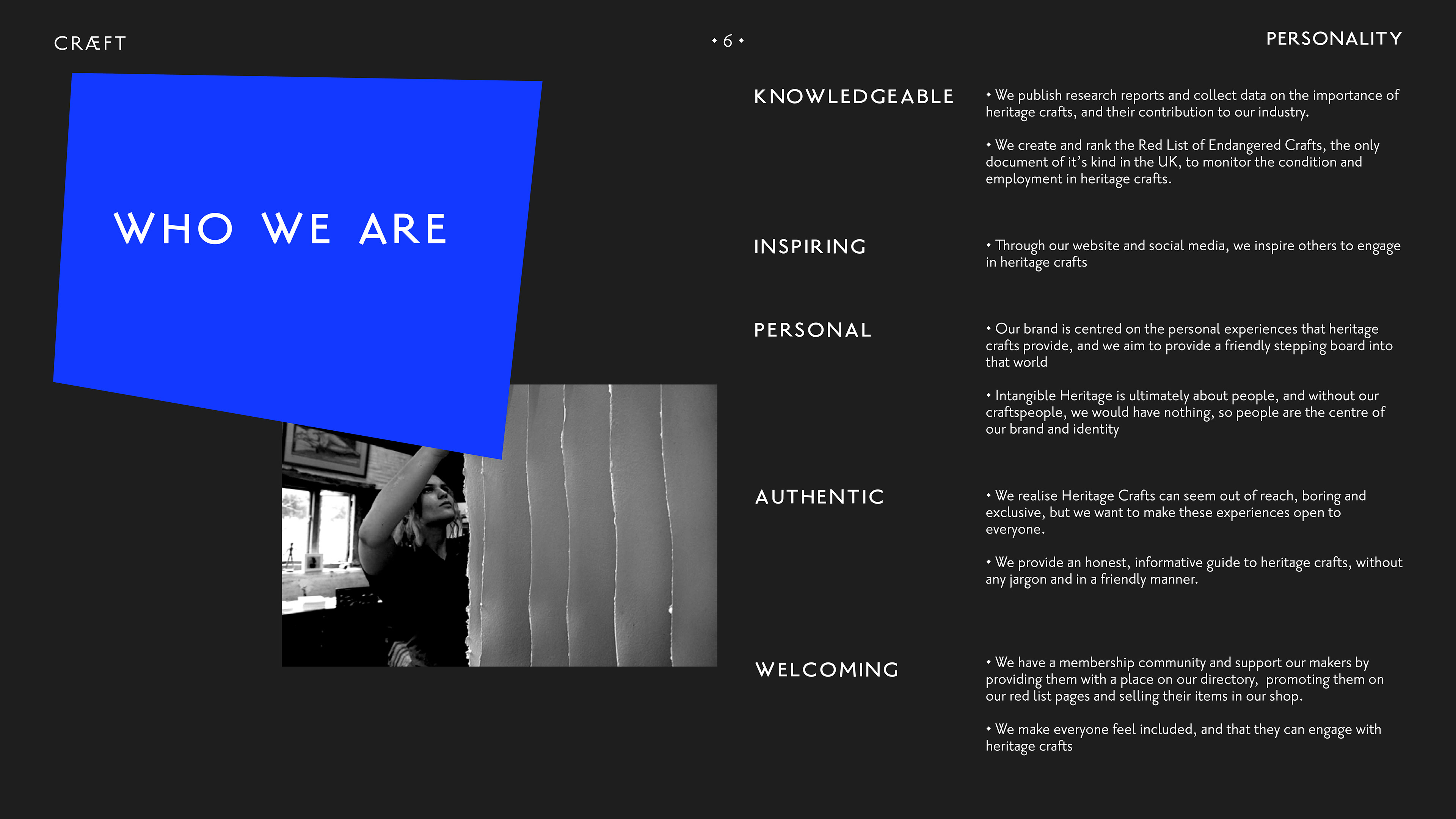 CRÆFT

• 6 •

PERSONALITY

WHO WE ARE

KNOWLEDGEABLE

• We publish research reports and collect data on the importance of heritage crafts, and their contribution to our industry.

• We create and rank the Red List of Endangered Crafts, the only document of it's kind in the UK, to monitor the condition and employment in heritage crafts.

INSPIRING

• Through our website and social media, we inspire others to engage in heritage crafts

PERSONAL

• Our brand is centred on the personal experiences that heritage crafts provide, and we aim to provide a friendly stepping board into that world

• Intangible Heritage is ultimately about people, and without our craftspeople, we would have nothing, so people are the centre of our brand and identity

AUTHENTIC

• We realise Heritage Crafts can seem out of reach, boring and exclusive, but we want to make these experiences open to everyone.

• We provide an honest, informative guide to heritage crafts, without any jargon and in a friendly manner.

WELCOMING

• We have a membership community and support our makers by providing them with a place on our directory, promoting them on our red list pages and selling their items in our shop.

• We make everyone feel included, and that they can engage with heritage crafts